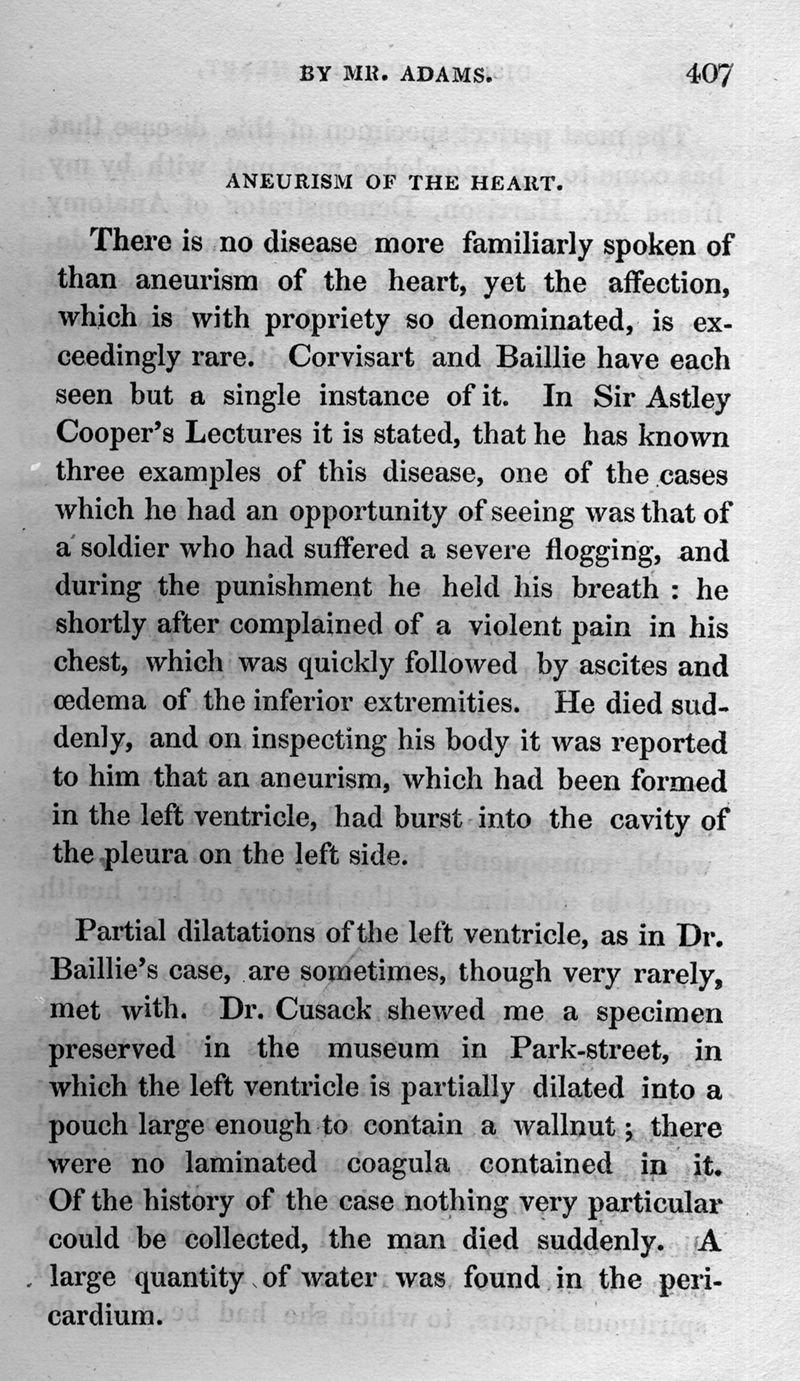 BY MR. ADAMS. 407

ANEURISM OF THE HEART.

There is no disease more familiarly spoken of than aneurism of the heart, yet the affection, which is with propriety so denominated, is exceedingly rare. Corvisart and Baillie have each seen but a single instance of it. In Sir Astley Cooper's Lectures it is stated, that he has known three examples of this disease, one of the cases which he had an opportunity of seeing was that of a soldier who had suffered a severe flogging, and during the punishment he held his breath : he shortly after complained of a violent pain in his chest, which was quickly followed by ascites and œdema of the inferior extremities. He died suddenly, and on inspecting his body it was reported to him that an aneurism, which had been formed in the left ventricle, had burst into the cavity of the pleura on the left side.

Partial dilatations of the left ventricle, as in Dr. Baillie's case, are sometimes, though very rarely, met with. Dr. Cusack shewed me a specimen preserved in the museum in Park-street, in which the left ventricle is partially dilated into a pouch large enough to contain a wallnut ; there were no laminated coagula contained in it. Of the history of the case nothing very particular could be collected, the man died suddenly. A large quantity of water was found in the pericardium.